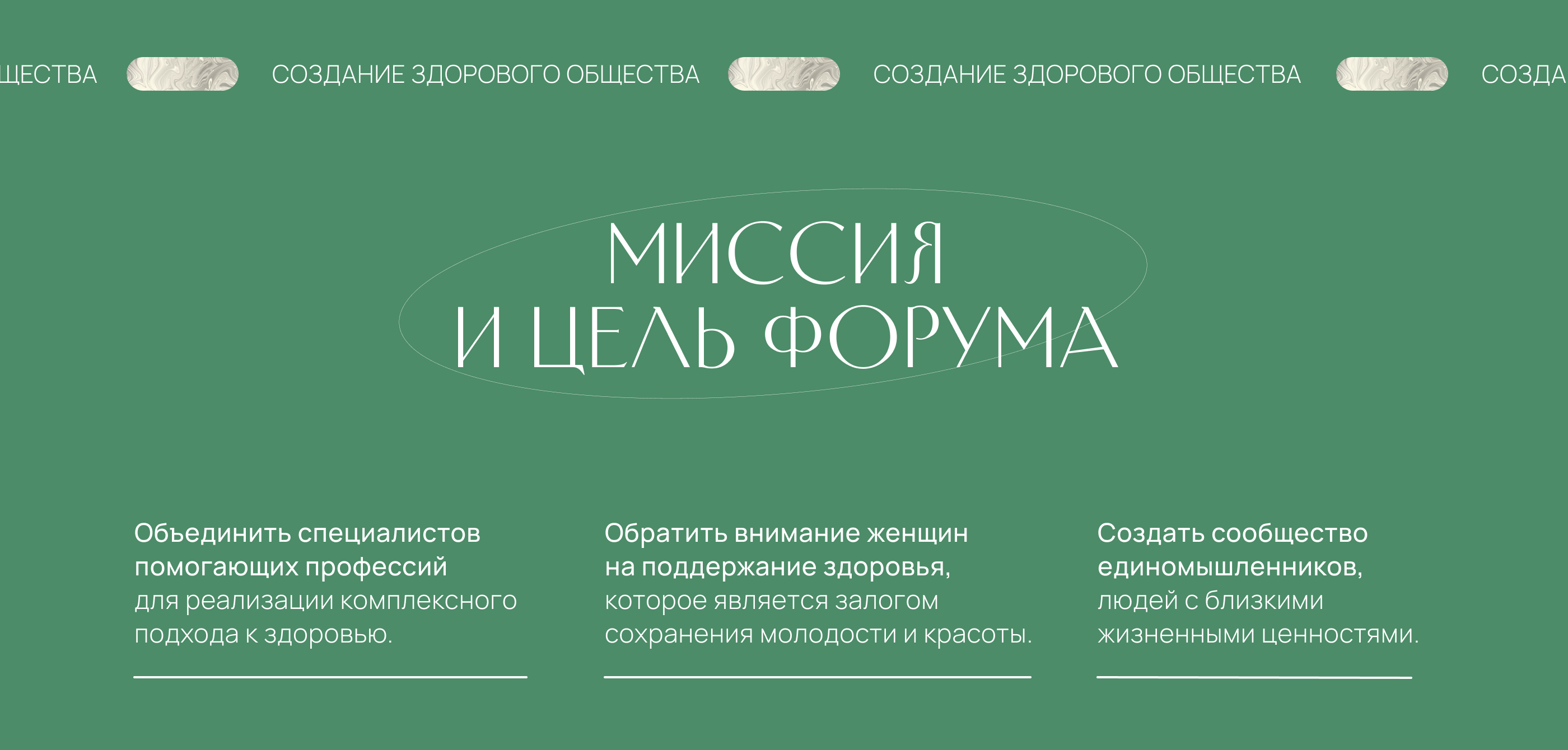 ЩЕСТВА СОЗДАНИЕ ЗДОРОВОГО ОБЩЕСТВА СОЗДАНИЕ ЗДОРОВОГО ОБЩЕСТВА СОЗДА

МИССИЯ
И ЦЕЛЬ ФОРУМА

Объединить специалистов помогающих профессий для реализации комплексного подхода к здоровью.

Обратить внимание женщин на поддержание здоровья, которое является залогом сохранения молодости и красоты.

Создать сообщество единомышленников, людей с близкими жизненными ценностями.